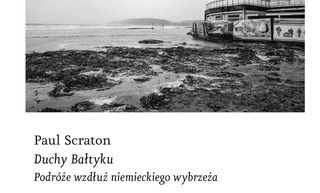 Paul Scraton

Duchy Bałtyku

Podróże wzdłuż niemieckiego wybrzeża